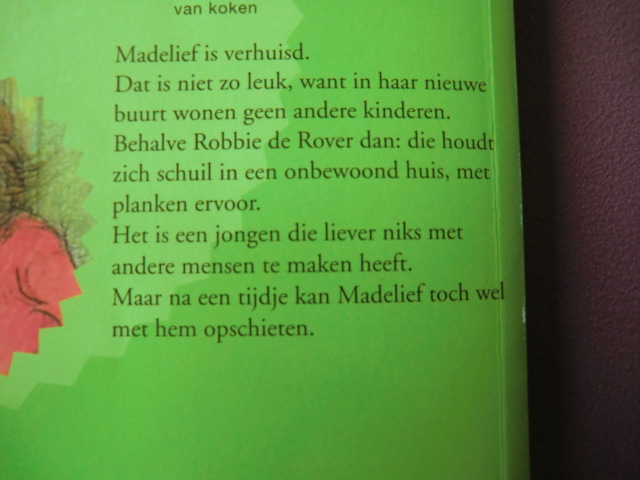 van koken

Madelief is verhuisd.
Dat is niet zo leuk, want in haar nieuwe buurt wonen geen andere kinderen.
Behalve Robbie de Rover dan: die houdt zich schuil in een onbewoond huis, met planken ervoor.
Het is een jongen die liever niks met andere mensen te maken heeft.
Maar na een tijdje kan Madelief toch wel met hem opschieten.